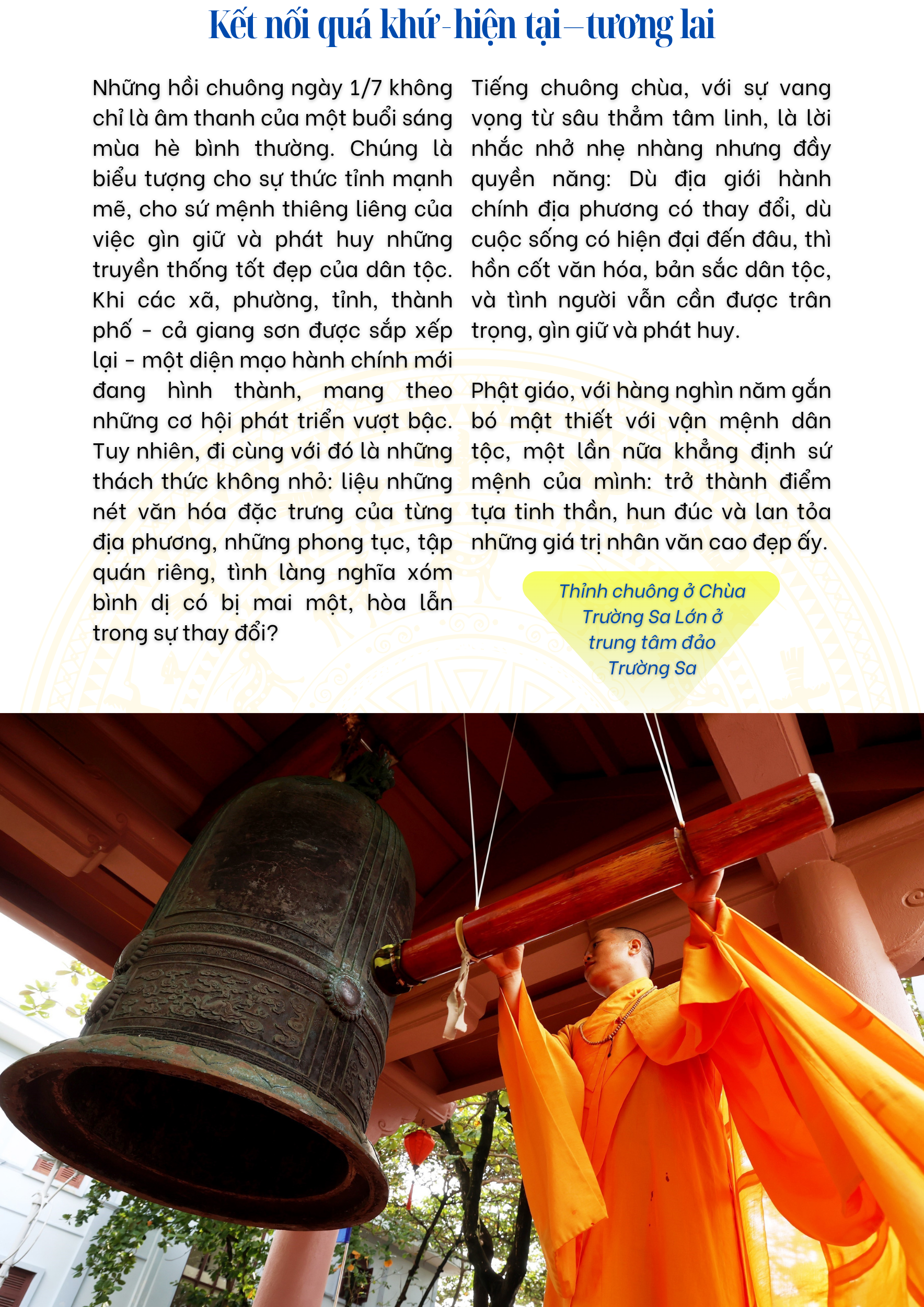 Kết nối quá khứ-hiện tại–tương lai

Những hồi chuông ngày 1/7 không chỉ là âm thanh của một buổi sáng mùa hè bình thường. Chúng là biểu tượng cho sự thức tỉnh mạnh mẽ, cho sứ mệnh thiêng liêng của việc gìn giữ và phát huy những truyền thống tốt đẹp của dân tộc. Khi các xã, phường, tỉnh, thành phố - cả giang sơn được sắp xếp lại - một diện mạo hành chính mới đang hình thành, mang theo những cơ hội phát triển vượt bậc. Tuy nhiên, đi cùng với đó là những thách thức không nhỏ: liệu những nét văn hóa đặc trưng của từng địa phương, những phong tục, tập quán riêng, tình làng nghĩa xóm bình dị có bị mai một, hòa lẫn trong sự thay đổi?

Tiếng chuông chùa, với sự vang vọng từ sâu thẳm tâm linh, là lời nhắc nhở nhẹ nhàng nhưng đầy quyền năng: Dù địa giới hành chính địa phương có thay đổi, dù cuộc sống có hiện đại đến đâu, thì hồn cốt văn hóa, bản sắc dân tộc, và tình người vẫn cần được trân trọng, gìn giữ và phát huy.

Phật giáo, với hàng nghìn năm gắn bó mật thiết với vận mệnh dân tộc, một lần nữa khẳng định sứ mệnh của mình: trở thành điểm tựa tinh thần, hun đúc và lan tỏa những giá trị nhân văn cao đẹp ấy.

Thỉnh chuông ở Chùa Trường Sa Lớn ở trung tâm đảo Trường Sa